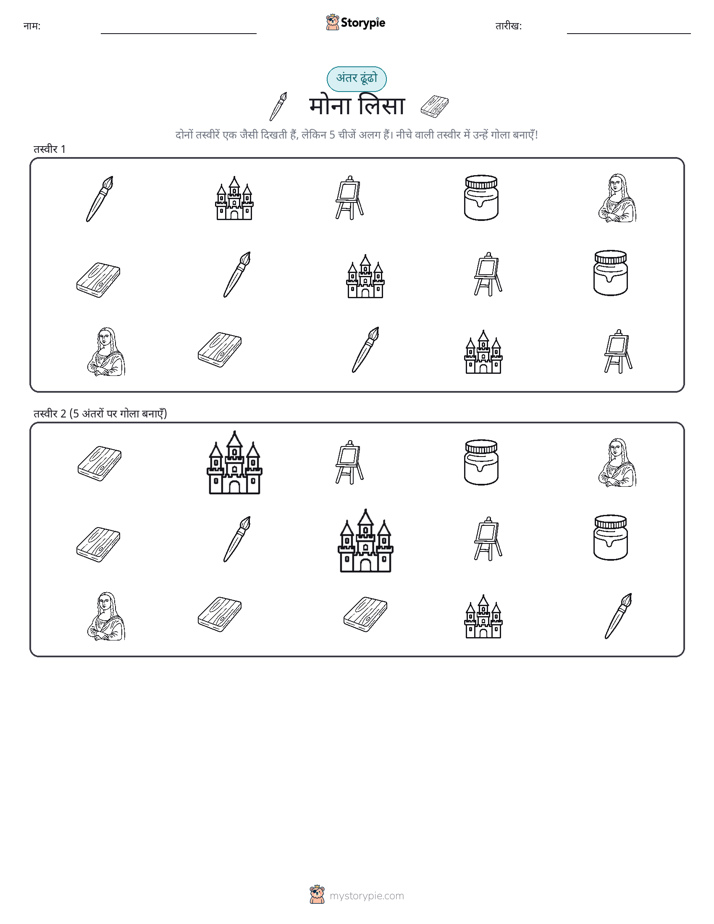 नाम:

Storypie

तारीख:

अंतर ढूंढो

मोना लिसा

दोनों तस्वीरें एक जैसी दिखती हैं, लेकिन 5 चीजें अलग हैं। नीचे वाली तस्वीर में उन्हें गोला बनाएँ!

तस्वीर 1

तस्वीर 2 (5 अंतरों पर गोला बनाएँ)

mystorypie.com